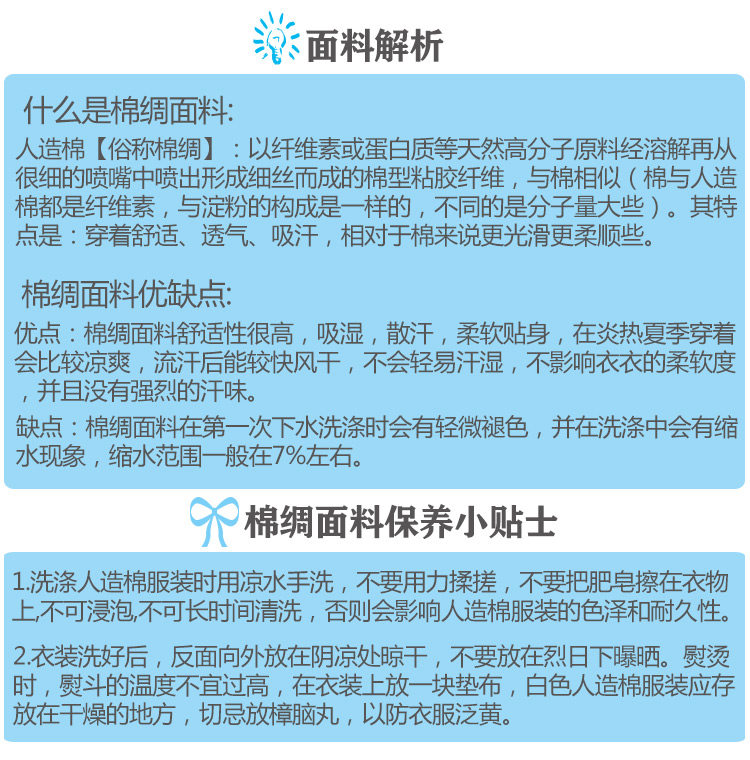 面料解析

什么是棉绸面料:

人造棉【俗称棉绸】：以纤维素或蛋白质等天然高分子原料经溶解再从很细的喷嘴中喷出形成细丝而成的棉型粘胶纤维，与棉相似（棉与人造棉都是纤维素，与淀粉的构成是一样的，不同的是分子量大些）。其特点是：穿着舒适、透气、吸汗，相对于棉来说更光滑更柔顺些。

棉绸面料优缺点:

优点：棉绸面料舒适性很高，吸湿，散汗，柔软贴身，在炎热夏季穿着会比较凉爽，流汗后能较快风干，不会轻易汗湿，不影响衣衣的柔软度，并且没有强烈的汗味。

缺点：棉绸面料在第一次下水洗涤时会有轻微褪色，并在洗涤中会有缩水现象，缩水范围一般在7%左右。

棉绸面料保养小贴士

1.洗涤人造棉服装时用凉水手洗，不要用力揉搓，不要把肥皂擦在衣物上,不可浸泡,不可长时间清洗，否则会影响人造棉服装的色泽和耐久性。

2.衣装洗好后，反面向外放在阴凉处晾干，不要放在烈日下曝晒。熨烫时，熨斗的温度不宜过高，在衣装上放一块垫布，白色人造棉服装应存放在干燥的地方，切忌放樟脑丸，以防衣服泛黄。